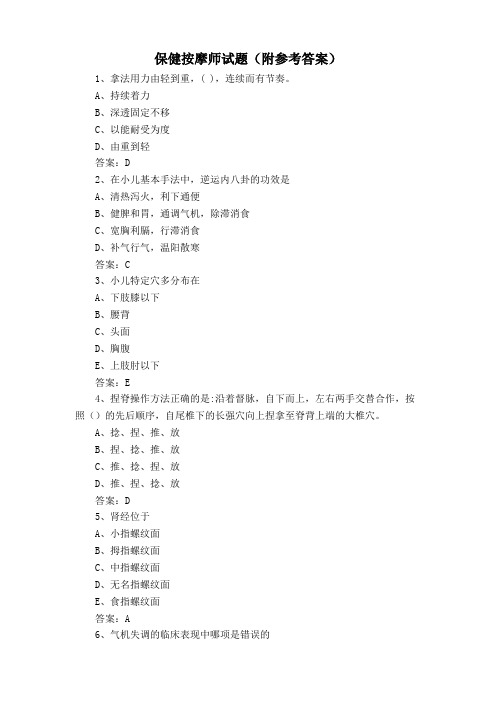 保健按摩师试题（附参考答案）

1、拿法用力由轻到重，( )，连续而有节奏。

A、持续着力

B、深透固定不移

C、以能耐受为度

D、由重到轻

答案：D

2、在小儿基本手法中，逆运内八卦的功效是

A、清热泻火，利下通便

B、健脾和胃，通调气机，除滞消食

C、宽胸利膈，行滞消食

D、补气行气，温阳散寒

答案：C

3、小儿特定穴多分布在

A、下肢膝以下

B、腰背

C、头面

D、胸腹

E、上肢肘以下

答案：E

4、捏脊操作方法正确的是:沿着督脉，自下而上，左右两手交替合作，按照（）的先后顺序，自尾椎下的长强穴向上捏拿至脊背上端的大椎穴。

A、捻、捏、推、放

B、捏、捻、推、放

C、推、捻、捏、放

D、推、捏、捻、放

答案：D

5、肾经位于

A、小指螺纹面

B、拇指螺纹面

C、中指螺纹面

D、无名指螺纹面

E、食指螺纹面

答案：A

6、气机失调的临床表现中哪项是错误的